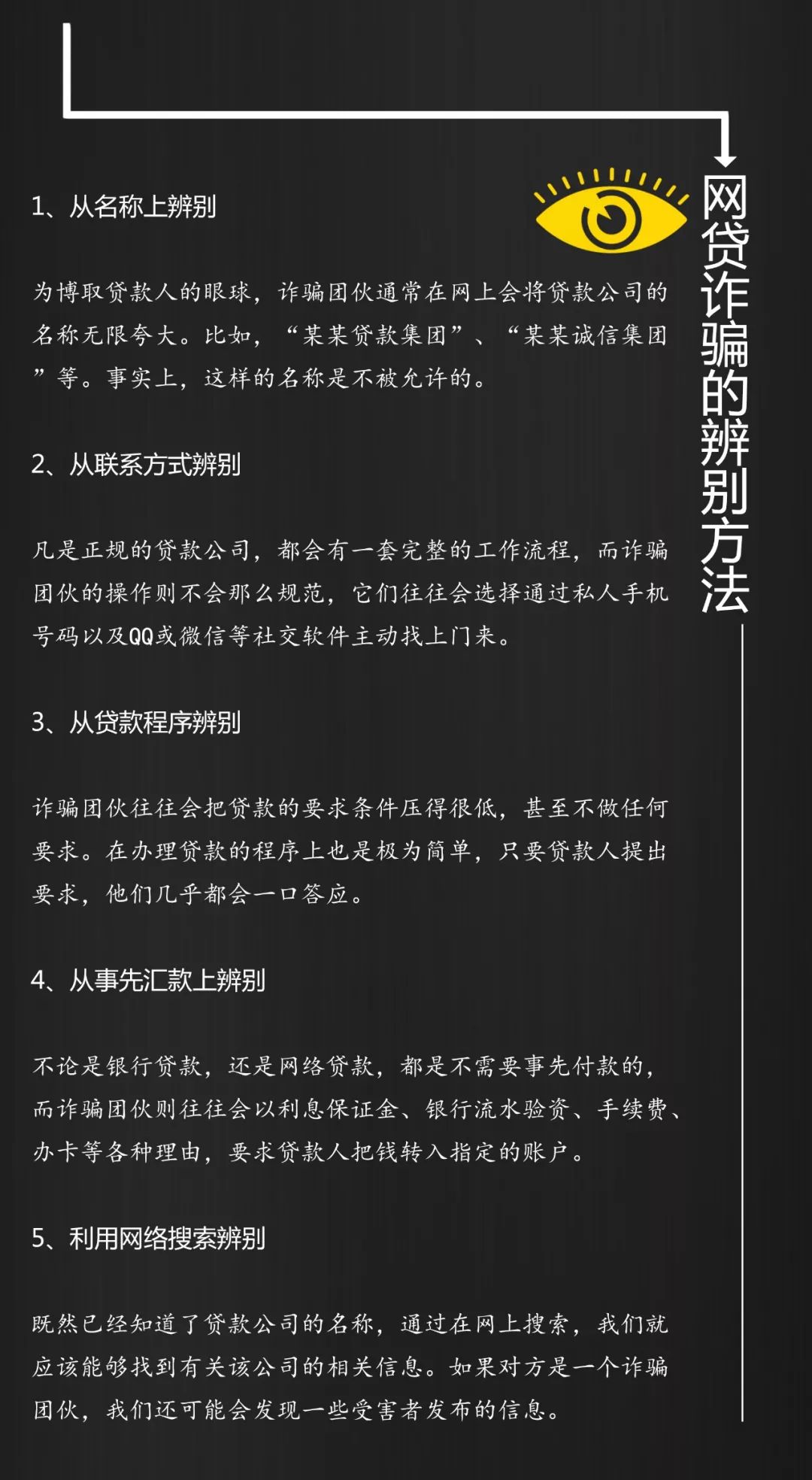 网贷诈骗的辨别方法

1、从名称上辨别

为博取贷款人的眼球，诈骗团伙通常在网上会将贷款公司的名称无限夸大。比如，“某某贷款集团”、“某某诚信集团”等。事实上，这样的名称是不被允许的。

2、从联系方式辨别

凡是正规的贷款公司，都会有一套完整的工作流程，而诈骗团伙的操作则不会那么规范，它们往往会选择通过私人手机号码以及QQ或微信等社交软件主动找上门来。

3、从贷款程序辨别

诈骗团伙往往会把贷款的要求条件压得很低，甚至不做任何要求。在办理贷款的程序上也是极为简单，只要贷款人提出要求，他们几乎都会一口答应。

4、从事先汇款上辨别

不论是银行贷款，还是网络贷款，都是不需要事先付款的，而诈骗团伙则往往会以利息保证金、银行流水验资、手续费、办卡等各种理由，要求贷款人把钱转入指定的账户。

5、利用网络搜索辨别

既然已经知道了贷款公司的名称，通过在网上搜索，我们就应该能够找到有关该公司的相关信息。如果对方是一个诈骗团伙，我们还可能会发现一些受害者发布的信息。